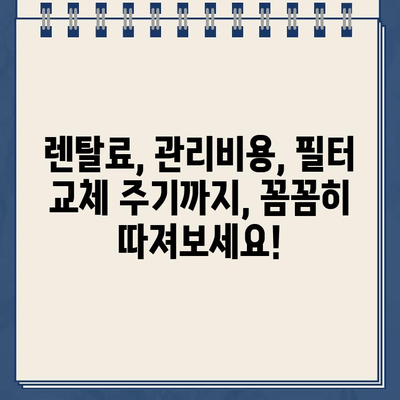 렌탈료, 관리비용, 필터 교체 주기까지, 꼼꼼히 따져보세요!